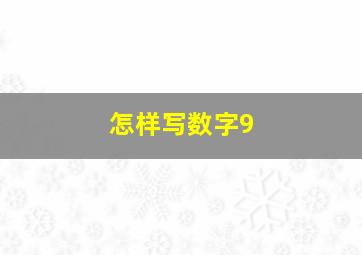 怎样写数字9